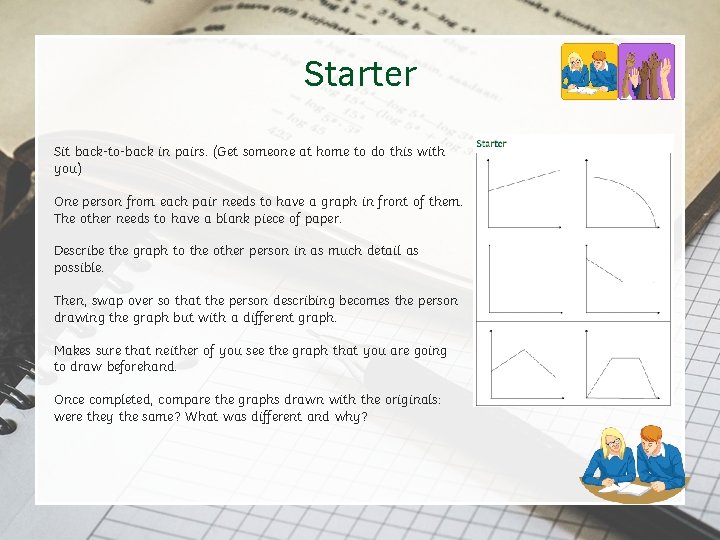 Starter

Sit back-to-back in pairs. (Get someone at home to do this with you)

One person from each pair needs to have a graph in front of them. The other needs to have a blank piece of paper.

Describe the graph to the other person in as much detail as possible.

Then, swap over so that the person describing becomes the person drawing the graph but with a different graph.

Makes sure that neither of you see the graph that you are going to draw beforehand.

Once completed, compare the graphs drawn with the originals: were they the same? What was different and why?

Starter